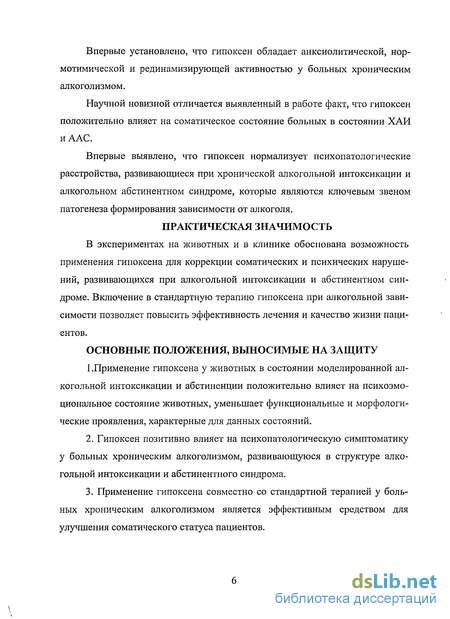 Впервые установлено, что гипоксен обладает анксиолитической, нормотимической и рединамизирующей активностью у больных хроническим алкоголизмом.

Научной новизной отличается выявленный в работе факт, что гипоксен положительно влияет на соматическое состояние больных в состоянии ХАИ и ААС.

Впервые выявлено, что гипоксен нормализует психопатологические расстройства, развивающиеся при хронической алкогольной интоксикации и алкогольном абстинентном синдроме, которые являются ключевым звеном патогенеза формирования зависимости от алкоголя.

ПРАКТИЧЕСКАЯ ЗНАЧИМОСТЬ

В экспериментах на животных и в клинике обоснована возможность применения гипоксена для коррекции соматических и психических нарушений, развивающихся при алкогольной интоксикации и абстинентном синдроме. Включение в стандартную терапию гипоксена при алкогольной зависимости позволяет повысить эффективность лечения и качество жизни пациентов.

ОСНОВНЫЕ ПОЛОЖЕНИЯ, ВЫНОСИМЫЕ НА ЗАЩИТУ

1.Применение гипоксена у животных в состоянии моделированной алкогольной интоксикации и абстиненции положительно влияет на психоэмоциональное состояние животных, уменьшает функциональные и морфологические проявления, характерные для данных состояний.

2. Гипоксен позитивно влияет на психопатологическую симптоматику у больных хроническим алкоголизмом, развивающуюся в структуре алкогольной интоксикации и абстинентного синдрома.

3. Применение гипоксена совместно со стандартной терапией у больных хроническим алкоголизмом является эффективным средством для улучшения соматического статуса пациентов.

6

dsLib.net
библиотека диссертаций